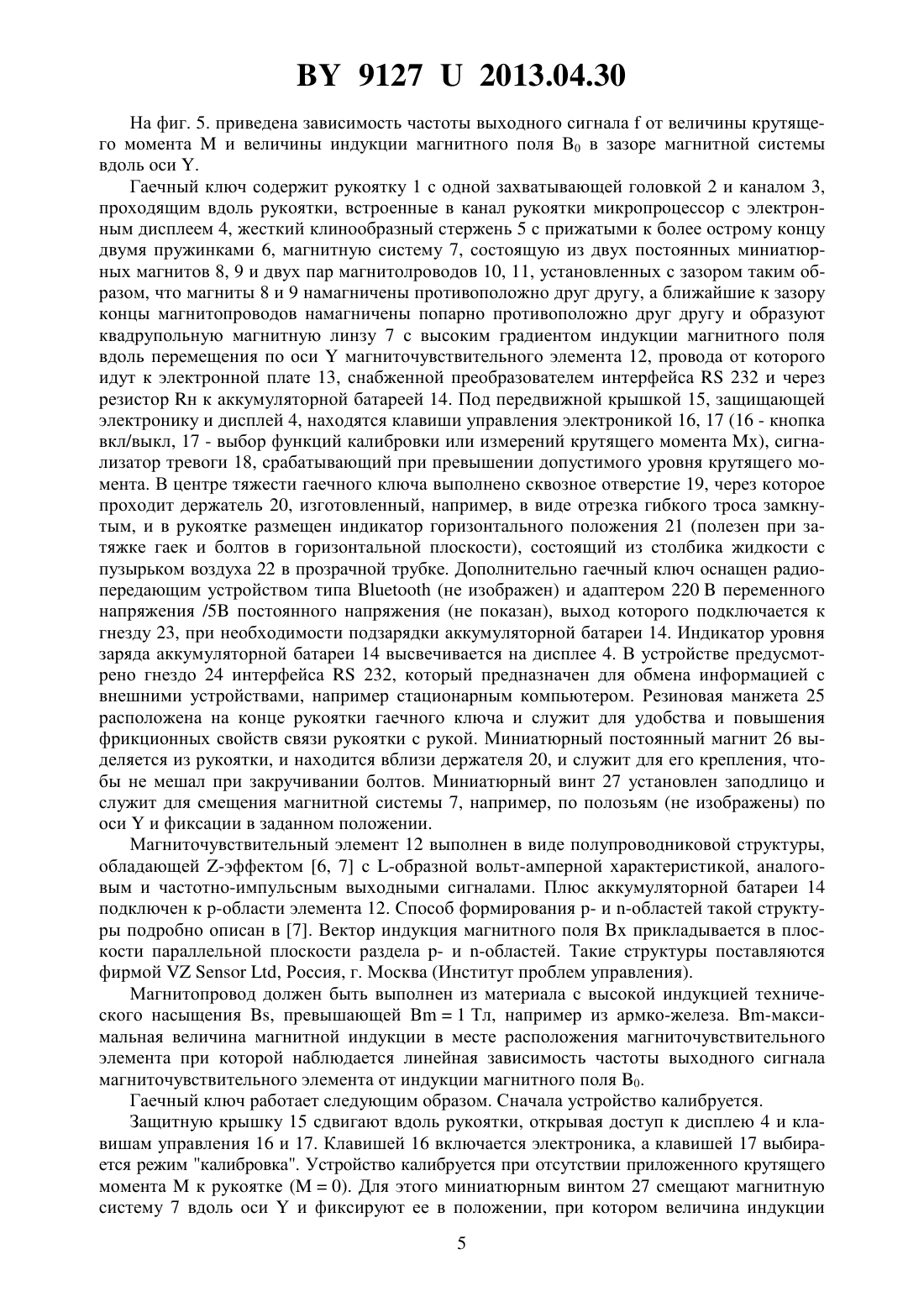 BY 9127 U 2013.04.30

На фиг. 5. приведена зависимость частоты выходного сигнала f от величины крутящего момента M и величины индукции магнитного поля $B_0$ в зазоре магнитной системы вдоль оси Y.

Гаечный ключ содержит рукоятку 1 с одной захватывающей головкой 2 и каналом 3, проходящим вдоль рукоятки, встроенные в канал рукоятки микропроцессор с электронным дисплеем 4, жесткий клинообразный стержень 5 с прижатыми к более острому концу двумя пружинками 6, магнитную систему 7, состоящую из двух постоянных миниатюрных магнитов 8, 9 и двух пар магнитолроводов 10, 11, установленных с зазором таким образом, что магниты 8 и 9 намагничены противоположно друг другу, а ближайшие к зазору концы магнитопроводов намагничены попарно противоположно друг другу и образуют квадрупольную магнитную линзу 7 с высоким градиентом индукции магнитного поля вдоль перемещения по оси Y магниточувствительного элемента 12, провода от которого идут к электронной плате 13, снабженной преобразователем интерфейса RS 232 и через резистор Rн к аккумуляторной батареей 14. Под передвижной крышкой 15, защищающей электронику и дисплей 4, находятся клавиши управления электроникой 16, 17 (16 - кнопка вкл/выкл, 17 - выбор функций калибровки или измерений крутящего момента Mx), сигнализатор тревоги 18, срабатывающий при превышении допустимого уровня крутящего момента. В центре тяжести гаечного ключа выполнено сквозное отверстие 19, через которое проходит держатель 20, изготовленный, например, в виде отрезка гибкого троса замкнутым, и в рукоятке размещен индикатор горизонтального положения 21 (полезен при затяжке гаек и болтов в горизонтальной плоскости), состоящий из столбика жидкости с пузырьком воздуха 22 в прозрачной трубке. Дополнительно гаечный ключ оснащен радиопередающим устройством типа Bluetooth (не изображен) и адаптером 220 В переменного напряжения /5В постоянного напряжения (не показан), выход которого подключается к гнезду 23, при необходимости подзарядки аккумуляторной батареи 14. Индикатор уровня заряда аккумуляторной батареи 14 высвечивается на дисплее 4. В устройстве предусмотрено гнездо 24 интерфейса RS 232, который предназначен для обмена информацией с внешними устройствами, например стационарным компьютером. Резиновая манжета 25 расположена на конце рукоятки гаечного ключа и служит для удобства и повышения фрикционных свойств связи рукоятки с рукой. Миниатюрный постоянный магнит 26 выделяется из рукоятки, и находится вблизи держателя 20, и служит для его крепления, чтобы не мешал при закручивании болтов. Миниатюрный винт 27 установлен заподлицо и служит для смещения магнитной системы 7, например, по полозьям (не изображены) по оси Y и фиксации в заданном положении.

Магниточувствительный элемент 12 выполнен в виде полупроводниковой структуры, обладающей Z-эффектом [6, 7] с L-образной вольт-амперной характеристикой, аналоговым и частотно-импульсным выходными сигналами. Плюс аккумуляторной батареи 14 подключен к p-области элемента 12. Способ формирования p- и n-областей такой структуры подробно описан в [7]. Вектор индукция магнитного поля Bx прикладывается в плоскости параллельной плоскости раздела p- и n-областей. Такие структуры поставляются фирмой VZ Sensor Ltd, Россия, г. Москва (Институт проблем управления).

Магнитопровод должен быть выполнен из материала с высокой индукцией технического насыщения Bs, превышающей Bm = 1 Тл, например из армко-железа. Bm-максимальная величина магнитной индукции в месте расположения магниточувствительного элемента при которой наблюдается линейная зависимость частоты выходного сигнала магниточувствительного элемента от индукции магнитного поля $B_0$.

Гаечный ключ работает следующим образом. Сначала устройство калибруется.

Защитную крышку 15 сдвигают вдоль рукоятки, открывая доступ к дисплею 4 и клавишам управления 16 и 17. Клавишей 16 включается электроника, а клавишей 17 выбирается режим "калибровка". Устройство калибруется при отсутствии приложенного крутящего момента M к рукоятке (M = 0). Для этого миниатюрным винтом 27 смещают магнитную систему 7 вдоль оси Y и фиксируют ее в положении, при котором величина индукции

5